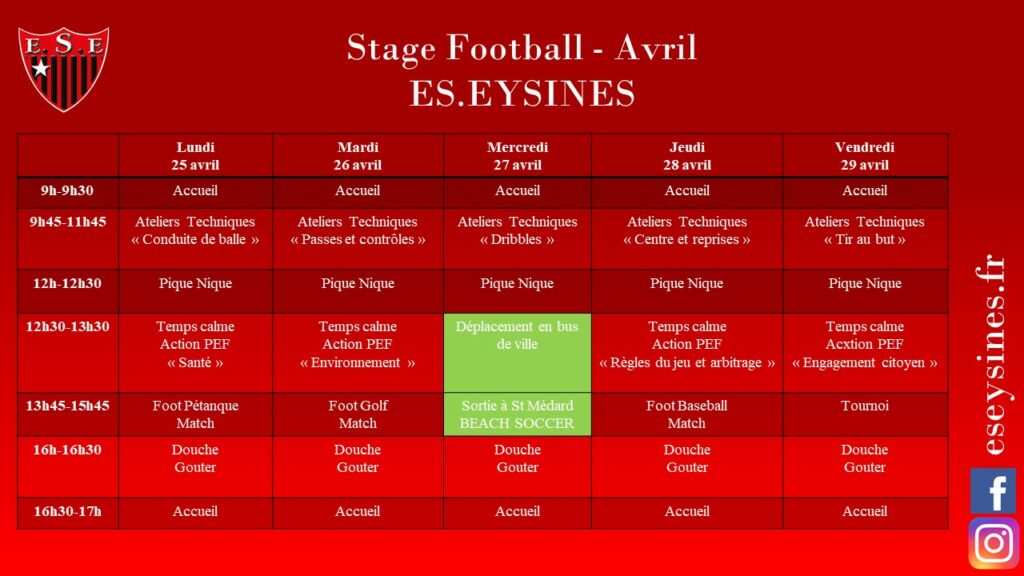 E.S.E

Stage Football - Avril
ES.EYSINES

| | Lundi 25 avril | Mardi 26 avril | Mercredi 27 avril | Jeudi 28 avril | Vendredi 29 avril |
|---|---|---|---|---|---|
| 9h-9h30 | Accueil | Accueil | Accueil | Accueil | Accueil |
| 9h45-11h45 | Ateliers Techniques « Conduite de balle » | Ateliers Techniques « Passes et contrôles » | Ateliers Techniques « Dribbles » | Ateliers Techniques « Centre et reprises » | Ateliers Techniques « Tir au but » |
| 12h-12h30 | Pique Nique | Pique Nique | Pique Nique | Pique Nique | Pique Nique |
| 12h30-13h30 | Temps calme Action PEF « Santé » | Temps calme Action PEF « Environnement » | Déplacement en bus de ville | Temps calme Action PEF « Règles du jeu et arbitrage » | Temps calme Acxtion PEF « Engagement citoyen » |
| 13h45-15h45 | Foot Pétanque Match | Foot Golf Match | Sortie à St Médard BEACH SOCCER | Foot Baseball Match | Tournoi |
| 16h-16h30 | Douche Gouter | Douche Gouter | Douche Gouter | Douche Gouter | Douche Gouter |
| 16h30-17h | Accueil | Accueil | Accueil | Accueil | Accueil |

eseysines.fr